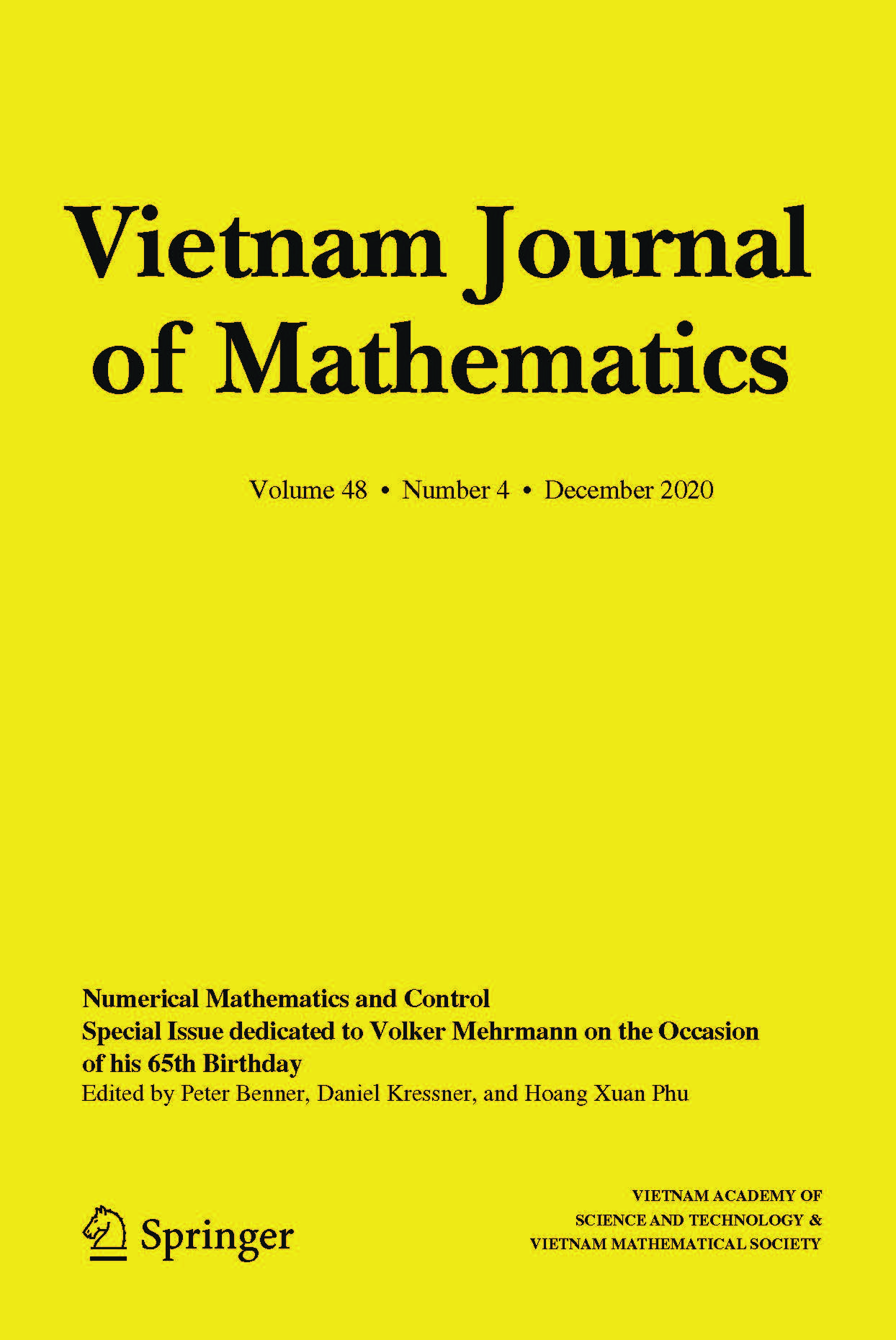 Vietnam Journal of Mathematics

Volume 48 • Number 4 • December 2020

Numerical Mathematics and Control
Special Issue dedicated to Volker Mehrmann on the Occasion of his 65th Birthday
Edited by Peter Benner, Daniel Kressner, and Hoang Xuan Phu

Springer

VIETNAM ACADEMY OF SCIENCE AND TECHNOLOGY & VIETNAM MATHEMATICAL SOCIETY